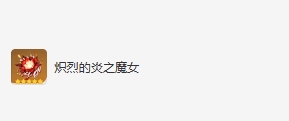 炽烈的炎之魔女